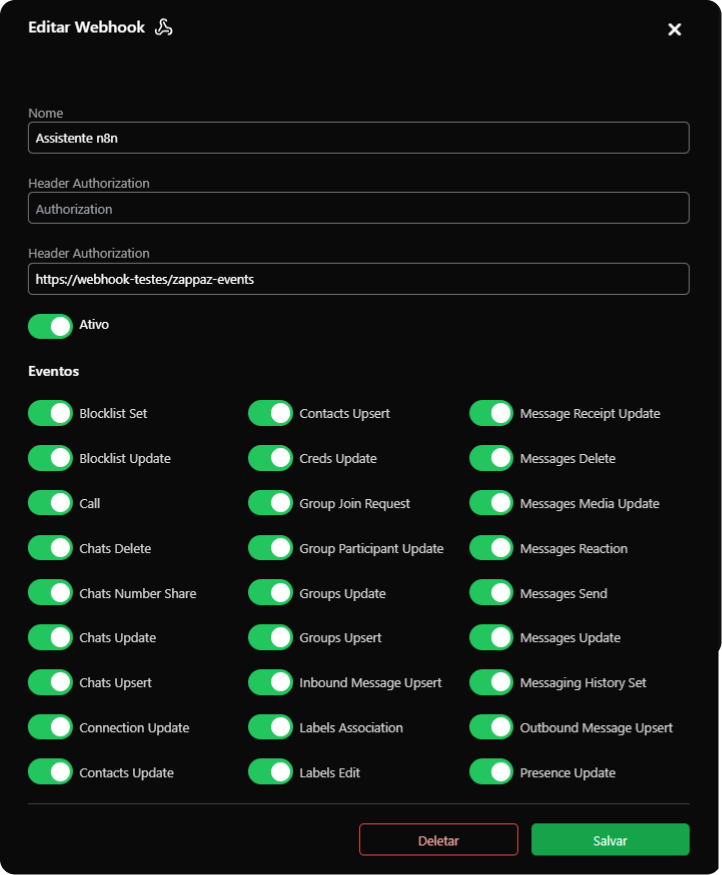 Editar Webhook

Nome
Assistente n8n

Header Authorization
Authorization

Header Authorization
https://webhook-testes/zappaz-events

Ativo

Eventos

Blocklist Set
Blocklist Update
Call
Chats Delete
Chats Number Share
Chats Update
Chats Upsert
Connection Update
Contacts Update

Contacts Upsert
Creds Update
Group Join Request
Group Participant Update
Groups Update
Groups Upsert
Inbound Message Upsert
Labels Association
Labels Edit

Message Receipt Update
Messages Delete
Messages Media Update
Messages Reaction
Messages Send
Messages Update
Messaging History Set
Outbound Message Upsert
Presence Update

Deletar
Salvar